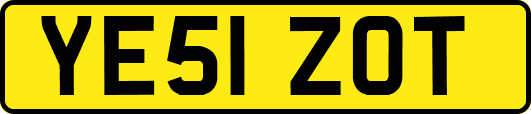 YE51 ZOT